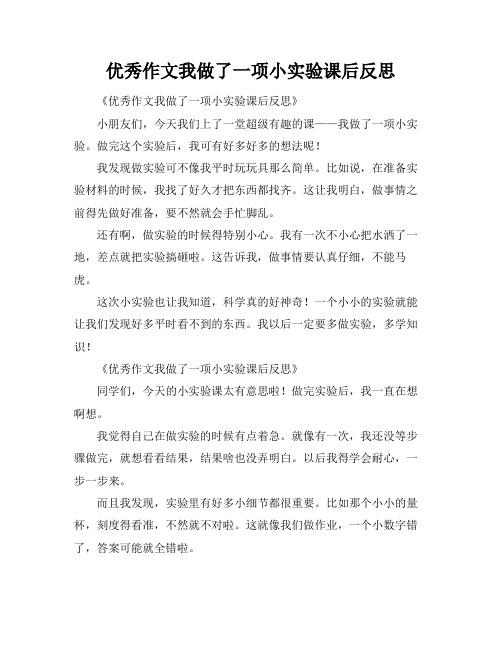 优秀作文我做了一项小实验课后反思

《优秀作文我做了一项小实验课后反思》

小朋友们，今天我们上了一堂超级有趣的课——我做了一项小实验。做完这个实验后，我可有好多好多的想法呢！

我发现做实验可不像我平时玩玩具那么简单。比如说，在准备实验材料的时候，我找了好久才把东西都找齐。这让我明白，做事情之前得先做好准备，要不然就会手忙脚乱。

还有啊，做实验的时候得特别小心。我有一次不小心把水洒了一地，差点就把实验搞砸啦。这告诉我，做事情要认真仔细，不能马虎。

这次小实验也让我知道，科学真的好神奇！一个小小的实验就能让我们发现好多平时看不到的东西。我以后一定要多做实验，多学知识！

《优秀作文我做了一项小实验课后反思》

同学们，今天的小实验课太有意思啦！做完实验后，我一直在想啊想。

我觉得自己在做实验的时候有点着急。就像有一次，我还没等步骤做完，就想看看结果，结果啥也没弄明白。以后我得学会耐心，一步一步来。

而且我发现，实验里有好多小细节都很重要。比如那个小小的量杯，刻度得看准，不然就不对啦。这就像我们做作业，一个小数字错了，答案可能就全错啦。